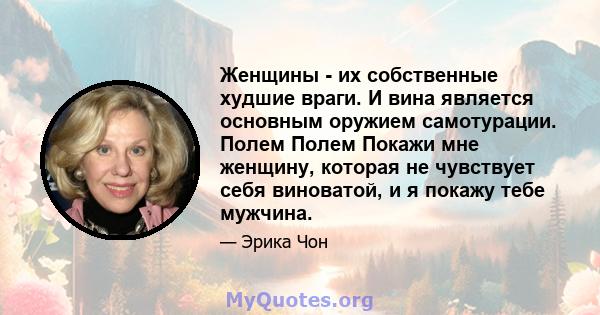 Женщины - их собственные худшие враги. И вина является основным оружием самотурации. Полем Полем Покажи мне женщину, которая не чувствует себя виноватой, и я покажу тебе мужчина.

— Эрика Чон

MyQuotes.org